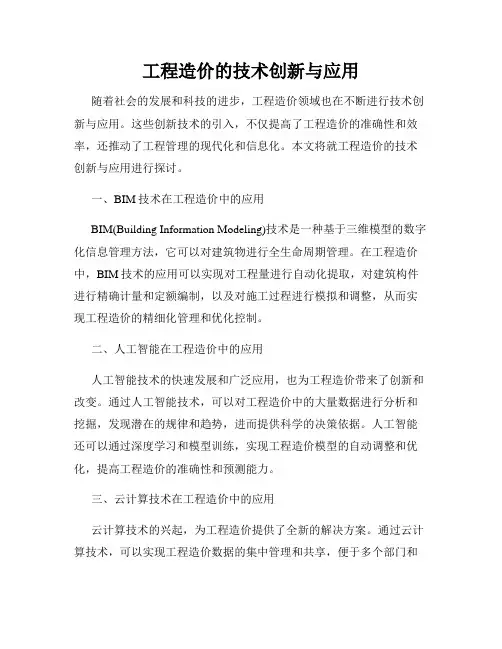 工程造价的技术创新与应用

随着社会的发展和科技的进步，工程造价领域也在不断进行技术创新与应用。这些创新技术的引入，不仅提高了工程造价的准确性和效率，还推动了工程管理的现代化和信息化。本文将就工程造价的技术创新与应用进行探讨。

一、BIM 技术在工程造价中的应用

BIM(Building Information Modeling)技术是一种基于三维模型的数字化信息管理方法，它可以对建筑物进行全生命周期管理。在工程造价中，BIM 技术的应用可以实现对工程量进行自动化提取，对建筑构件进行精确计量和定额编制，以及对施工过程进行模拟和调整，从而实现工程造价的精细化管理和优化控制。

二、人工智能在工程造价中的应用

人工智能技术的快速发展和广泛应用，也为工程造价带来了创新和改变。通过人工智能技术，可以对工程造价中的大量数据进行分析和挖掘，发现潜在的规律和趋势，进而提供科学的决策依据。人工智能还可以通过深度学习和模型训练，实现工程造价模型的自动调整和优化，提高工程造价的准确性和预测能力。

三、云计算技术在工程造价中的应用

云计算技术的兴起，为工程造价提供了全新的解决方案。通过云计算技术，可以实现工程造价数据的集中管理和共享，便于多个部门和